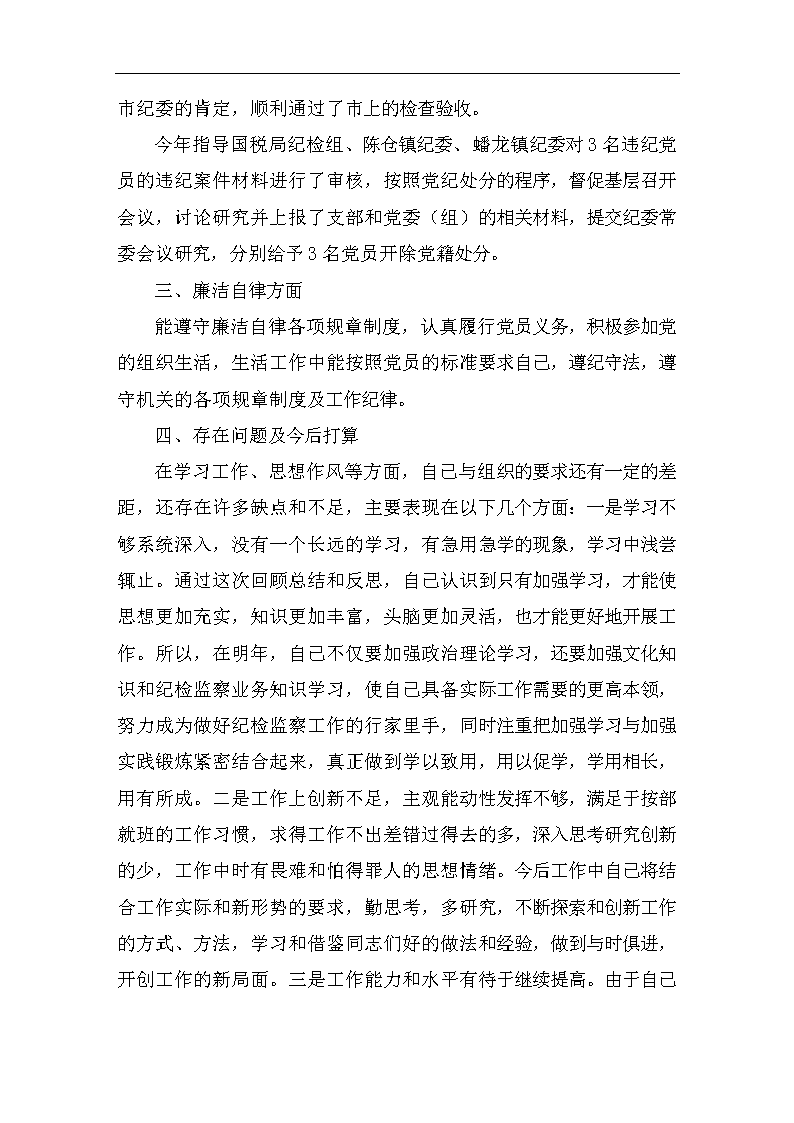 市纪委的肯定，顺利通过了市上的检查验收。

今年指导国税局纪检组、陈仓镇纪委、蟠龙镇纪委对3名违纪党员的违纪案件材料进行了审核，按照党纪处分的程序，督促基层召开会议，讨论研究并上报了支部和党委（组）的相关材料，提交纪委常委会议研究，分别给予3名党员开除党籍处分。

三、廉洁自律方面

能遵守廉洁自律各项规章制度，认真履行党员义务，积极参加党的组织生活，生活工作中能按照党员的标准要求自己，遵纪守法，遵守机关的各项规章制度及工作纪律。

四、存在问题及今后打算

在学习工作、思想作风等方面，自己与组织的要求还有一定的差距，还存在许多缺点和不足，主要表现在以下几个方面：一是学习不够系统深入，没有一个长远的学习，有急用急学的现象，学习中浅尝辄止。通过这次回顾总结和反思，自己认识到只有加强学习，才能使思想更加充实，知识更加丰富，头脑更加灵活，也才能更好地开展工作。所以，在明年，自己不仅要加强政治理论学习，还要加强文化知识和纪检监察业务知识学习，使自己具备实际工作需要的更高本领，努力成为做好纪检监察工作的行家里手，同时注重把加强学习与加强实践锻炼紧密结合起来，真正做到学以致用，用以促学，学用相长，用有所成。二是工作上创新不足，主观能动性发挥不够，满足于按部就班的工作习惯，求得工作不出差错过得去的多，深入思考研究创新的少，工作中时有畏难和怕得罪人的思想情绪。今后工作中自己将结合工作实际和新形势的要求，勤思考，多研究，不断探索和创新工作的方式、方法，学习和借鉴同志们好的做法和经验，做到与时俱进，开创工作的新局面。三是工作能力和水平有待于继续提高。由于自己